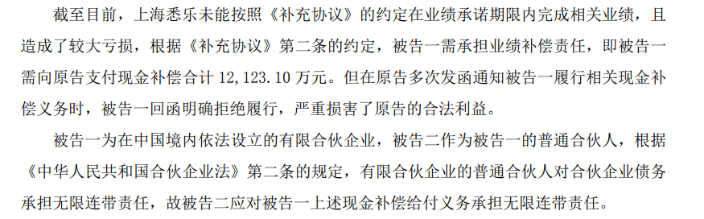 截至目前，上海悉乐未能按照《补充协议》的约定在业绩承诺期限内完成相关业绩，且造成了较大亏损，根据《补充协议》第二条的约定，被告一需承担业绩补偿责任，即被告一需向原告支付现金补偿合计 12,123.10 万元。但在原告多次发函通知被告一履行相关现金补偿义务时，被告一回函明确拒绝履行，严重损害了原告的合法利益。

被告一为在中国境内依法设立的有限合伙企业，被告二作为被告一的普通合伙人，根据《中华人民共和国合伙企业法》第二条的规定，有限合伙企业的普通合伙人对合伙企业债务承担无限连带责任，故被告二应对被告一上述现金补偿给付义务承担无限连带责任。